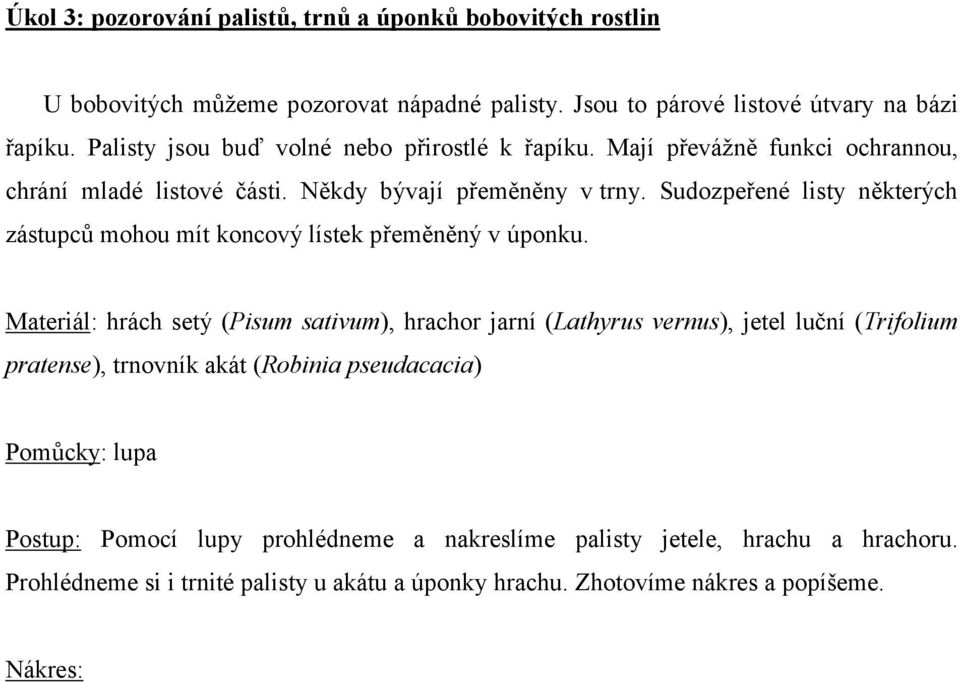 Úkol 3: pozorování palistů, trnů a úponků bobovitých rostlin

U bobovitých můžeme pozorovat nápadné palisty. Jsou to párové listové útvary na bázi řapíku. Palisty jsou buď volné nebo přirostlé k řapíku. Mají převážně funkci ochrannou, chrání mladé listové části. Někdy bývají přeměněny v trny. Sudozpeřené listy některých zástupců mohou mít koncový lístek přeměněný v úponku.

Materiál: hrách setý (Pisum sativum), hrachor jarní (Lathyrus vernus), jetel luční (Trifolium pratense), trnovník akát (Robinia pseudacacia)

Pomůcky: lupa

Postup: Pomocí lupy prohlédneme a nakreslíme palisty jetele, hrachu a hrachoru. Prohlédneme si i trnité palisty u akátu a úponky hrachu. Zhotovíme nákres a popíšeme.

Nákres: